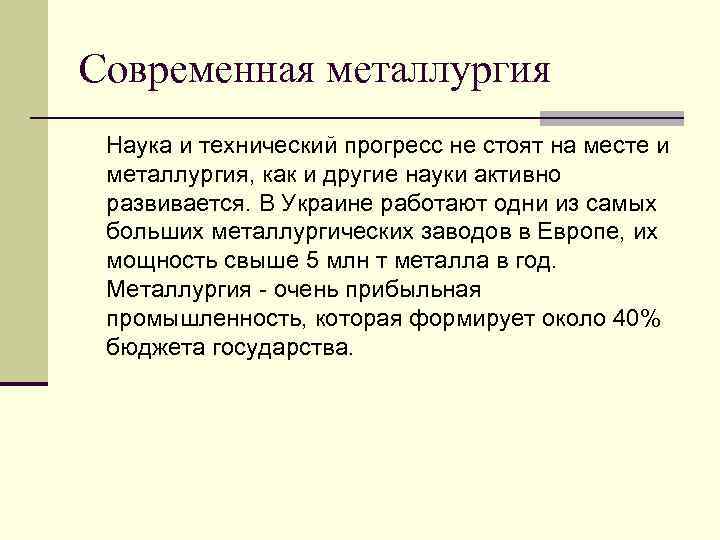 Современная металлургия

Наука и технический прогресс не стоят на месте и металлургия, как и другие науки активно развивается. В Украине работают одни из самых больших металлургических заводов в Европе, их мощность свыше 5 млн т металла в год. Металлургия - очень прибыльная промышленность, которая формирует около 40% бюджета государства.